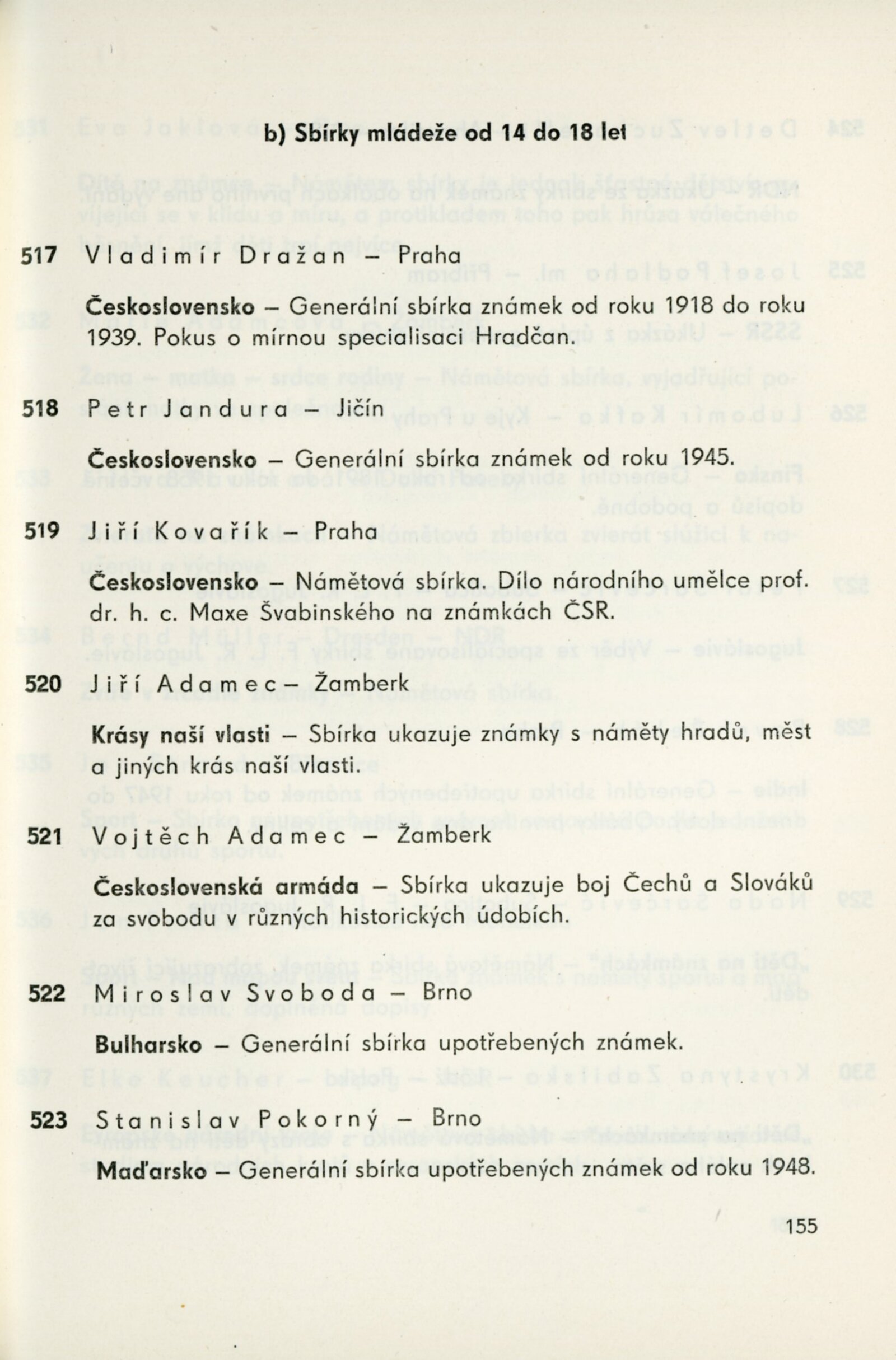 b) Sbírky mládeže od 14 do 18 let

517 Vladimír Dražan – Praha

Československo – Generální sbírka známek od roku 1918 do roku 1939. Pokus o mírnou specialisaci Hradčan.

518 Petr Jandura – Jičín

Československo – Generální sbírka známek od roku 1945.

519 Jiří Kovařík – Praha

Československo – Námětová sbírka. Dílo národního umělce prof. dr. h. c. Maxe Švabinského na známkách ČSR.

520 Jiří Adamec – Žamberk

Krásy naší vlasti – Sbírka ukazuje známky s náměty hradů, měst a jiných krás naší vlasti.

521 Vojtěch Adamec – Žamberk

Československá armáda – Sbírka ukazuje boj Čechů a Slováků za svobodu v různých historických údobích.

522 Miroslav Svoboda – Brno

Bulharsko – Generální sbírka upotřebených známek.

523 Stanislav Pokorný – Brno

Maďarsko – Generální sbírka upotřebených známek od roku 1948.

155